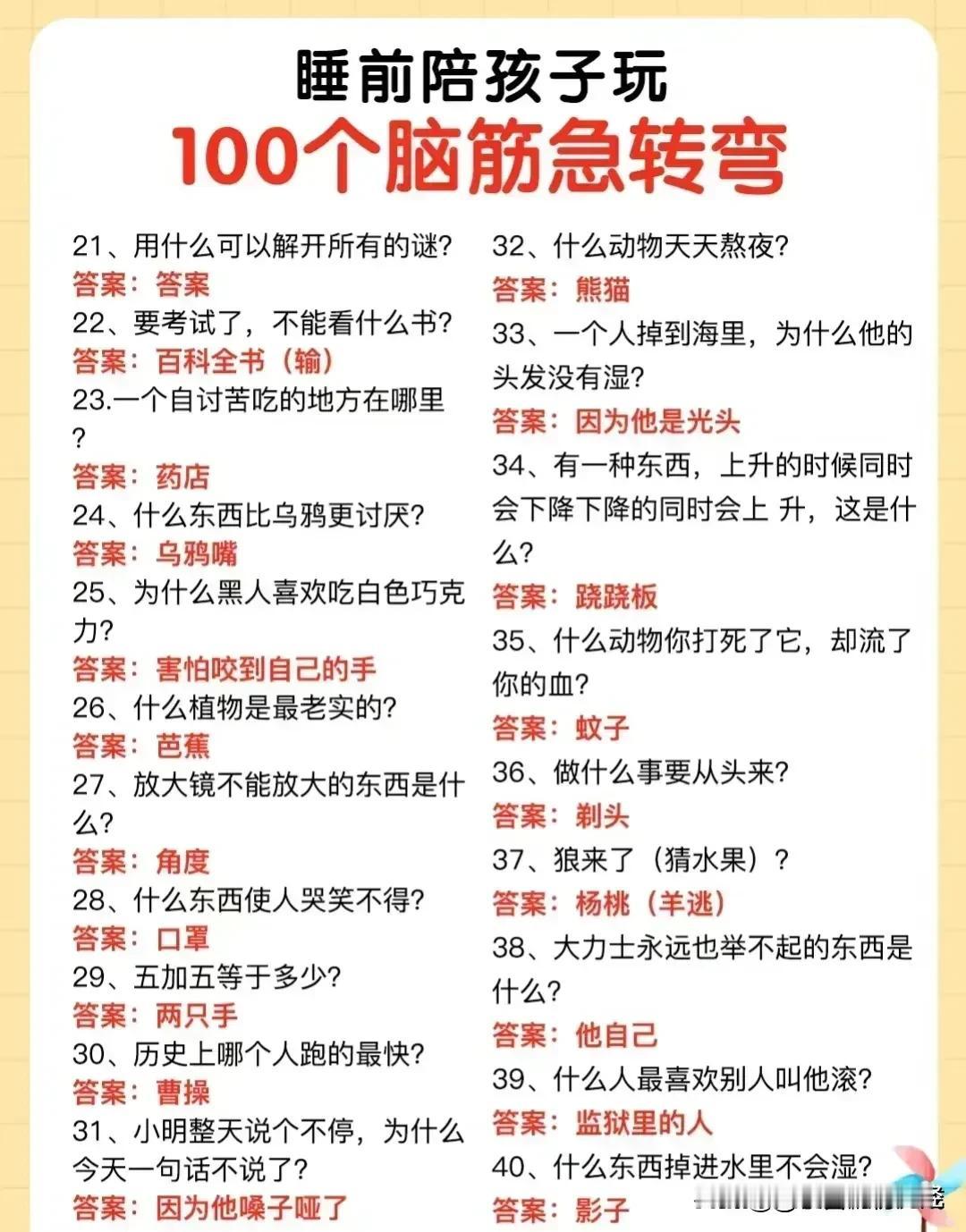 睡前陪孩子玩
100个脑筋急转弯

21、用什么可以解开所有的谜?
答案：答案
22、要考试了，不能看什么书?
答案：百科全书（输）
23.一个自讨苦吃的地方在哪里?
答案：药店
24、什么东西比乌鸦更讨厌?
答案：乌鸦嘴
25、为什么黑人喜欢吃白色巧克力?
答案：害怕咬到自己的手
26、什么植物是最老实的?
答案：芭蕉
27、放大镜不能放大的东西是什么?
答案：角度
28、什么东西使人哭笑不得?
答案：口罩
29、五加五等于多少?
答案：两只手
30、历史上哪个人跑的最快?
答案：曹操
31、小明整天说个不停，为什么今天一句话不说了?
答案：因为他嗓子哑了

32、什么动物天天熬夜?
答案：熊猫
33、一个人掉到海里，为什么他的头发没有湿?
答案：因为他是光头
34、有一种东西，上升的时候同时会下降下降的同时会上 升，这是什么?
答案：跷跷板
35、什么动物你打死了它，却流了你的血?
答案：蚊子
36、做什么事要从头来?
答案：剃头
37、狼来了（猜水果）?
答案：杨桃（羊逃）
38、大力士永远也举不起的东西是什么?
答案：他自己
39、什么人最喜欢别人叫他滚?
答案：监狱里的人
40、什么东西掉进水里不会湿?
答案：影子